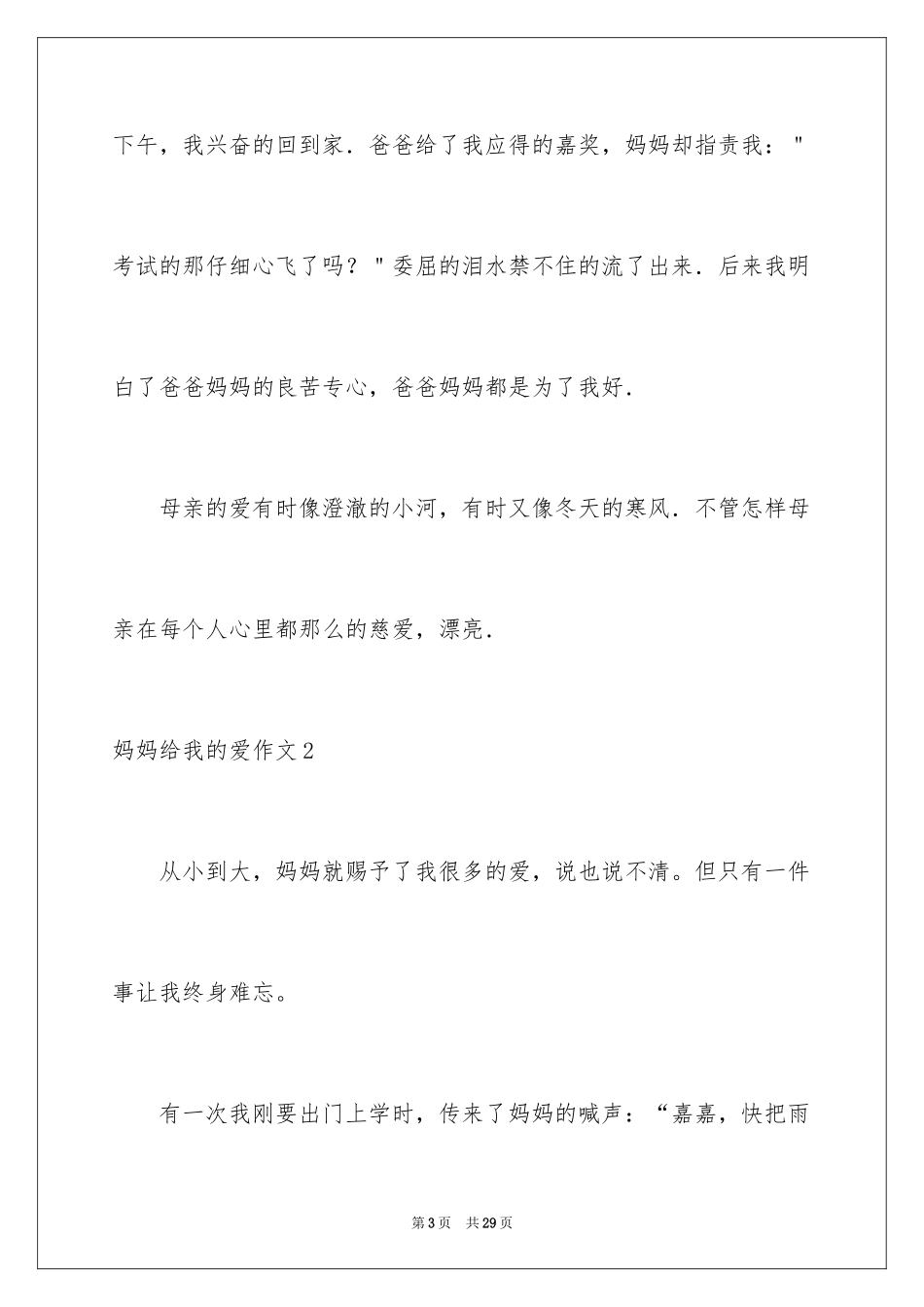 下午，我兴奋的回到家．爸爸给了我应得的嘉奖，妈妈却指责我："考试的那仔细心飞了吗？"委屈的泪水禁不住的流了出来．后来我明白了爸爸妈妈的良苦专心，爸爸妈妈都是为了我好．

母亲的爱有时像澄澈的小河，有时又像冬天的寒风．不管怎样母亲在每个人心里都那么的慈爱，漂亮．

妈妈给我的爱作文2

从小到大，妈妈就赐予了我很多的爱，说也说不清。但只有一件事让我终身难忘。

有一次我刚要出门上学时，传来了妈妈的喊声：“嘉嘉，快把雨

第3页　共29页